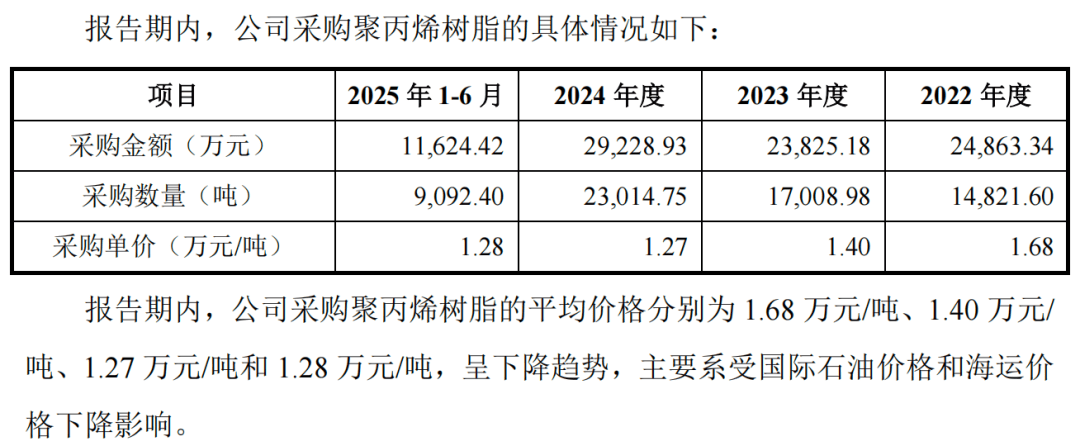 报告期内，公司采购聚丙烯树脂的具体情况如下：

| 项目 | 2025年1-6月 | 2024年度 | 2023年度 | 2022年度 |
|---|---|---|---|---|
| 采购金额（万元） | 11,624.42 | 29,228.93 | 23,825.18 | 24,863.34 |
| 采购数量（吨） | 9,092.40 | 23,014.75 | 17,008.98 | 14,821.60 |
| 采购单价（万元/吨） | 1.28 | 1.27 | 1.40 | 1.68 |

报告期内，公司采购聚丙烯树脂的平均价格分别为1.68万元/吨、1.40万元/吨、1.27万元/吨和1.28万元/吨，呈下降趋势，主要系受国际石油价格和海运价格下降影响。